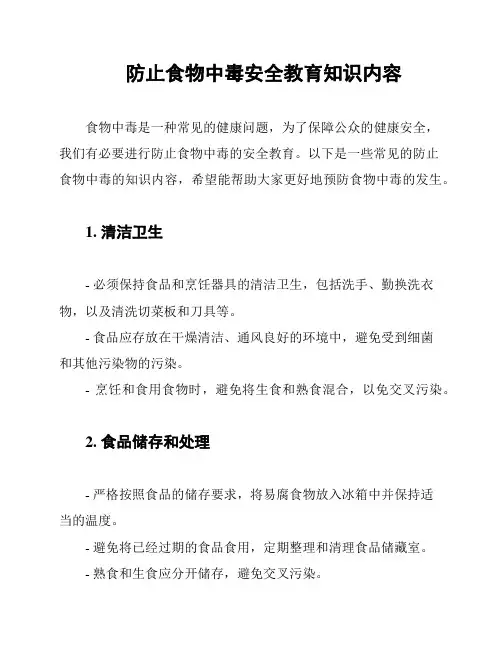 防止食物中毒安全教育知识内容

食物中毒是一种常见的健康问题，为了保障公众的健康安全，我们有必要进行防止食物中毒的安全教育。以下是一些常见的防止食物中毒的知识内容，希望能帮助大家更好地预防食物中毒的发生。

1. 清洁卫生

- 必须保持食品和烹饪器具的清洁卫生，包括洗手、勤换洗衣物，以及清洗切菜板和刀具等。
- 食品应存放在干燥清洁、通风良好的环境中，避免受到细菌和其他污染物的污染。
- 烹饪和食用食物时，避免将生食和熟食混合，以免交叉污染。

2. 食品储存和处理

- 严格按照食品的储存要求，将易腐食物放入冰箱中并保持适当的温度。
- 避免将已经过期的食品食用，定期整理和清理食品储藏室。
- 熟食和生食应分开储存，避免交叉污染。